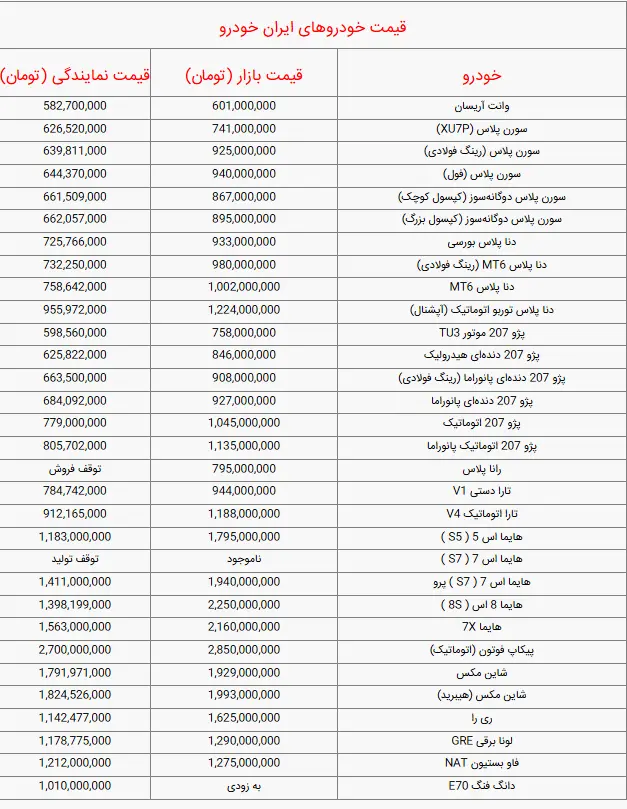 قیمت خودروهای ایران خودرو

| خودرو | قیمت بازار (تومان) | قیمت نمایندگی (تومان) |
|---|---|---|
| وانت آریسان | 601,000,000 | 582,700,000 |
| سورن پلاس (XU7P) | 741,000,000 | 626,520,000 |
| سورن پلاس (رینگ فولادی) | 925,000,000 | 639,811,000 |
| سورن پلاس (فول) | 940,000,000 | 644,370,000 |
| سورن پلاس دوگانه‌سوز (کپسول کوچک) | 867,000,000 | 661,509,000 |
| سورن پلاس دوگانه‌سوز (کپسول بزرگ) | 895,000,000 | 662,057,000 |
| دنا پلاس بورسی | 933,000,000 | 725,766,000 |
| دنا پلاس MT6 (رینگ فولادی) | 980,000,000 | 732,250,000 |
| دنا پلاس MT6 | 1,002,000,000 | 758,642,000 |
| دنا پلاس توربو اتوماتیک (آپشنال) | 1,224,000,000 | 955,972,000 |
| پژو 207 موتور TU3 | 758,000,000 | 598,560,000 |
| پژو 207 دنده‌ای هیدرولیک | 846,000,000 | 625,822,000 |
| پژو 207 دنده‌ای پانوراما (رینگ فولادی) | 908,000,000 | 663,500,000 |
| پژو 207 دنده‌ای پانوراما | 927,000,000 | 684,092,000 |
| پژو 207 اتوماتیک | 1,045,000,000 | 779,000,000 |
| پژو 207 اتوماتیک پانوراما | 1,135,000,000 | 805,702,000 |
| رانا پلاس | 795,000,000 | توقف فروش |
| تارا دستی V1 | 944,000,000 | 784,742,000 |
| تارا اتوماتیک V4 | 1,188,000,000 | 912,165,000 |
| هایما اس 5 ( S5 ) | 1,795,000,000 | 1,183,000,000 |
| هایما اس 7 ( S7 ) | ناموجود | توقف تولید |
| هایما اس 7 ( S7 ) پرو | 1,940,000,000 | 1,411,000,000 |
| هایما 8 اس ( 8S ) | 2,250,000,000 | 1,398,199,000 |
| هایما 7X | 2,160,000,000 | 1,563,000,000 |
| پیکاپ فوتون (اتوماتیک) | 2,850,000,000 | 2,700,000,000 |
| شاین مکس | 1,929,000,000 | 1,791,971,000 |
| شاین مکس (هیبرید) | 1,993,000,000 | 1,824,526,000 |
| ری را | 1,625,000,000 | 1,142,477,000 |
| لونا برقی GRE | 1,290,000,000 | 1,178,775,000 |
| فاو بستیون NAT | 1,275,000,000 | 1,212,000,000 |
| دانگ فنگ E70 | به زودی | 1,010,000,000 |